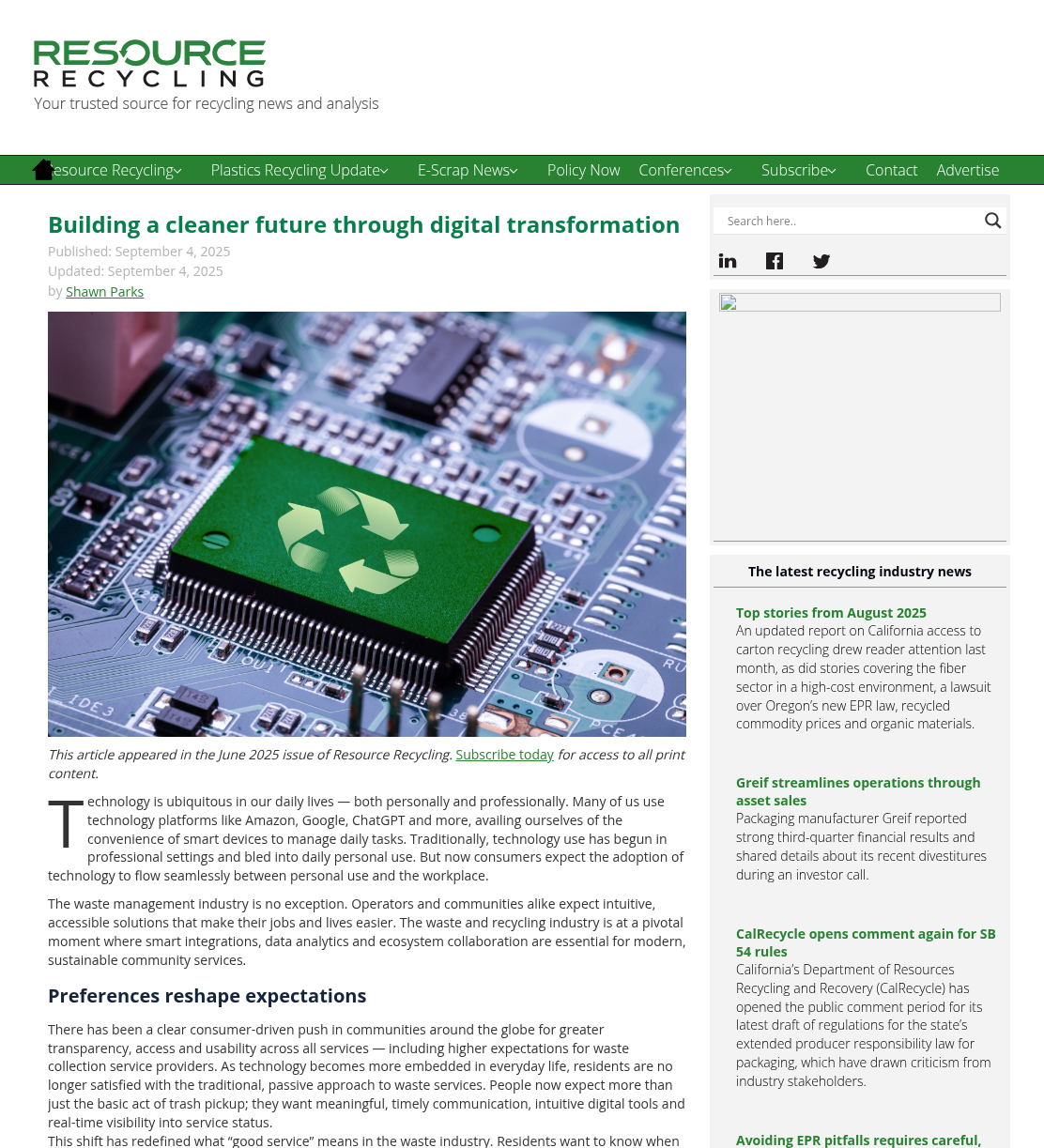 RESOURCE
RECYCLING
Your trusted source for recycling news and analysis

esource Recycling Plastics Recycling Update E-Scrap News Policy Now Conferences Subscribe Contact Advertise

Building a cleaner future through digital transformation
Published: September 4, 2025
Updated: September 4, 2025
by Shawn Parks

This article appeared in the June 2025 issue of Resource Recycling. Subscribe today for access to all print content.

Technology is ubiquitous in our daily lives — both personally and professionally. Many of us use technology platforms like Amazon, Google, ChatGPT and more, availing ourselves of the convenience of smart devices to manage daily tasks. Traditionally, technology use has begun in professional settings and bled into daily personal use. But now consumers expect the adoption of technology to flow seamlessly between personal use and the workplace.

The waste management industry is no exception. Operators and communities alike expect intuitive, accessible solutions that make their jobs and lives easier. The waste and recycling industry is at a pivotal moment where smart integrations, data analytics and ecosystem collaboration are essential for modern, sustainable community services.

Preferences reshape expectations

There has been a clear consumer-driven push in communities around the globe for greater transparency, access and usability across all services — including higher expectations for waste collection service providers. As technology becomes more embedded in everyday life, residents are no longer satisfied with the traditional, passive approach to waste services. People now expect more than just the basic act of trash pickup; they want meaningful, timely communication, intuitive digital tools and real-time visibility into service status.
This shift has redefined what “good service” means in the waste industry. Residents want to know when

Search here..

The latest recycling industry news

Top stories from August 2025
An updated report on California access to carton recycling drew reader attention last month, as did stories covering the fiber sector in a high-cost environment, a lawsuit over Oregon’s new EPR law, recycled commodity prices and organic materials.

Greif streamlines operations through asset sales
Packaging manufacturer Greif reported strong third-quarter financial results and shared details about its recent divestitures during an investor call.

CalRecycle opens comment again for SB 54 rules
California’s Department of Resources Recycling and Recovery (CalRecycle) has opened the public comment period for its latest draft of regulations for the state’s extended producer responsibility law for packaging, which have drawn criticism from industry stakeholders.

Avoiding EPR pitfalls requires careful,